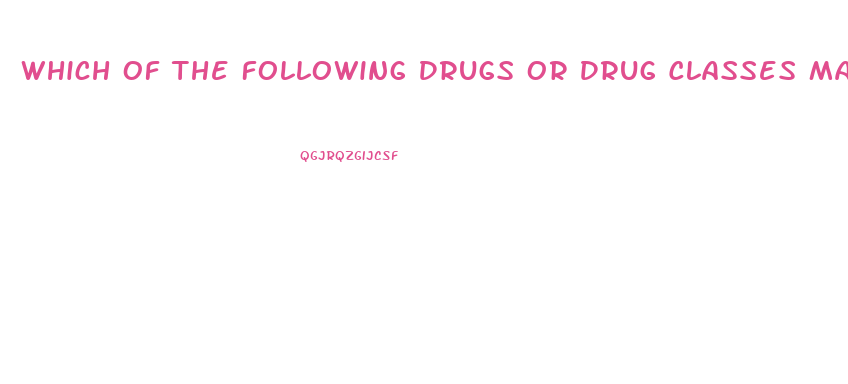 WHICH OF THE FOLLOWING DRUGS OR DRUG CLASSES MA

QGJRQZGIJCSF